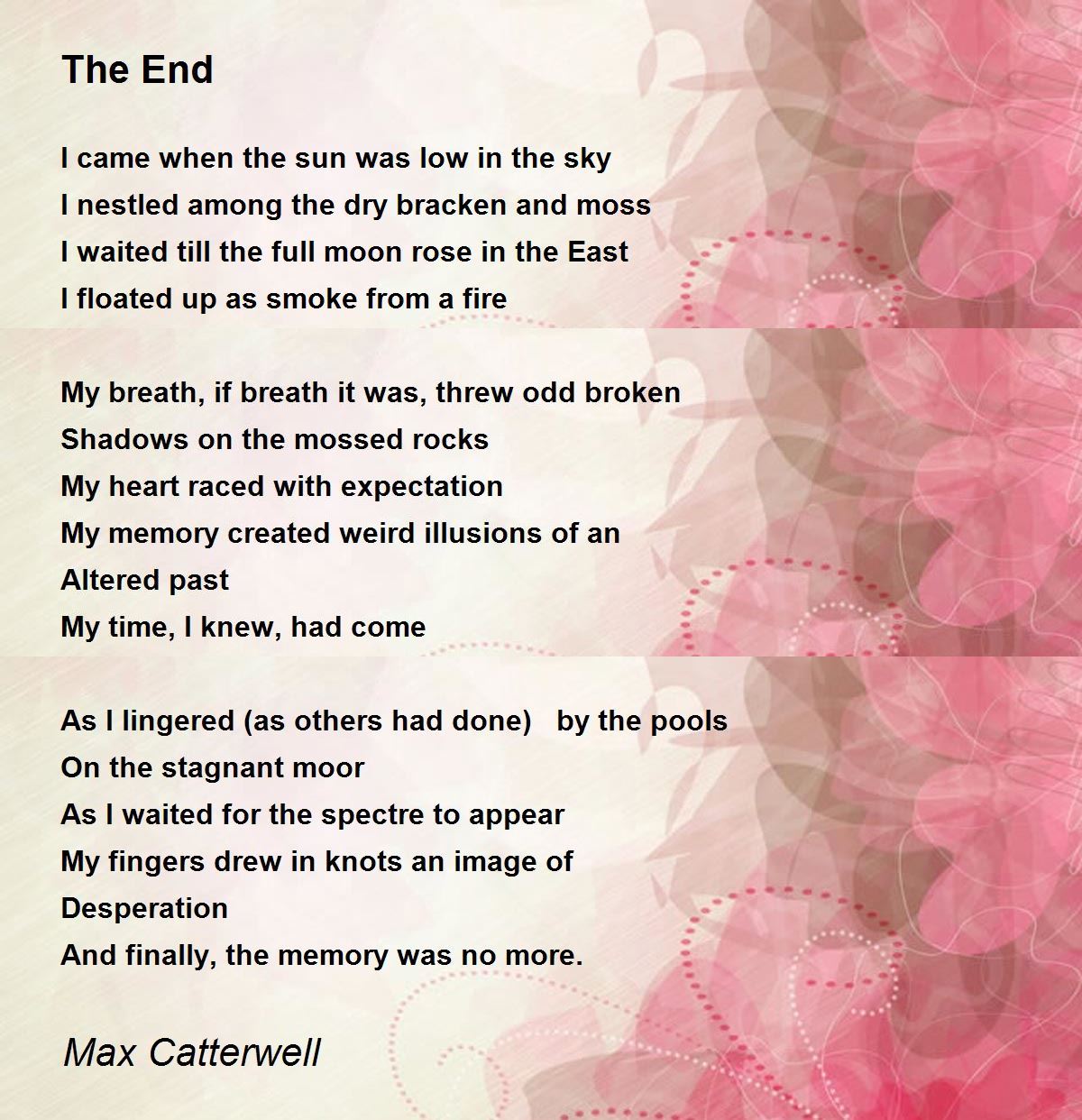 The End

I came when the sun was low in the sky
I nestled among the dry bracken and moss
I waited till the full moon rose in the East
I floated up as smoke from a fire

My breath, if breath it was, threw odd broken
Shadows on the mossed rocks
My heart raced with expectation
My memory created weird illusions of an
Altered past
My time, I knew, had come

As I lingered (as others had done)   by the pools
On the stagnant moor
As I waited for the spectre to appear
My fingers drew in knots an image of
Desperation
And finally, the memory was no more.

Max Catterwell